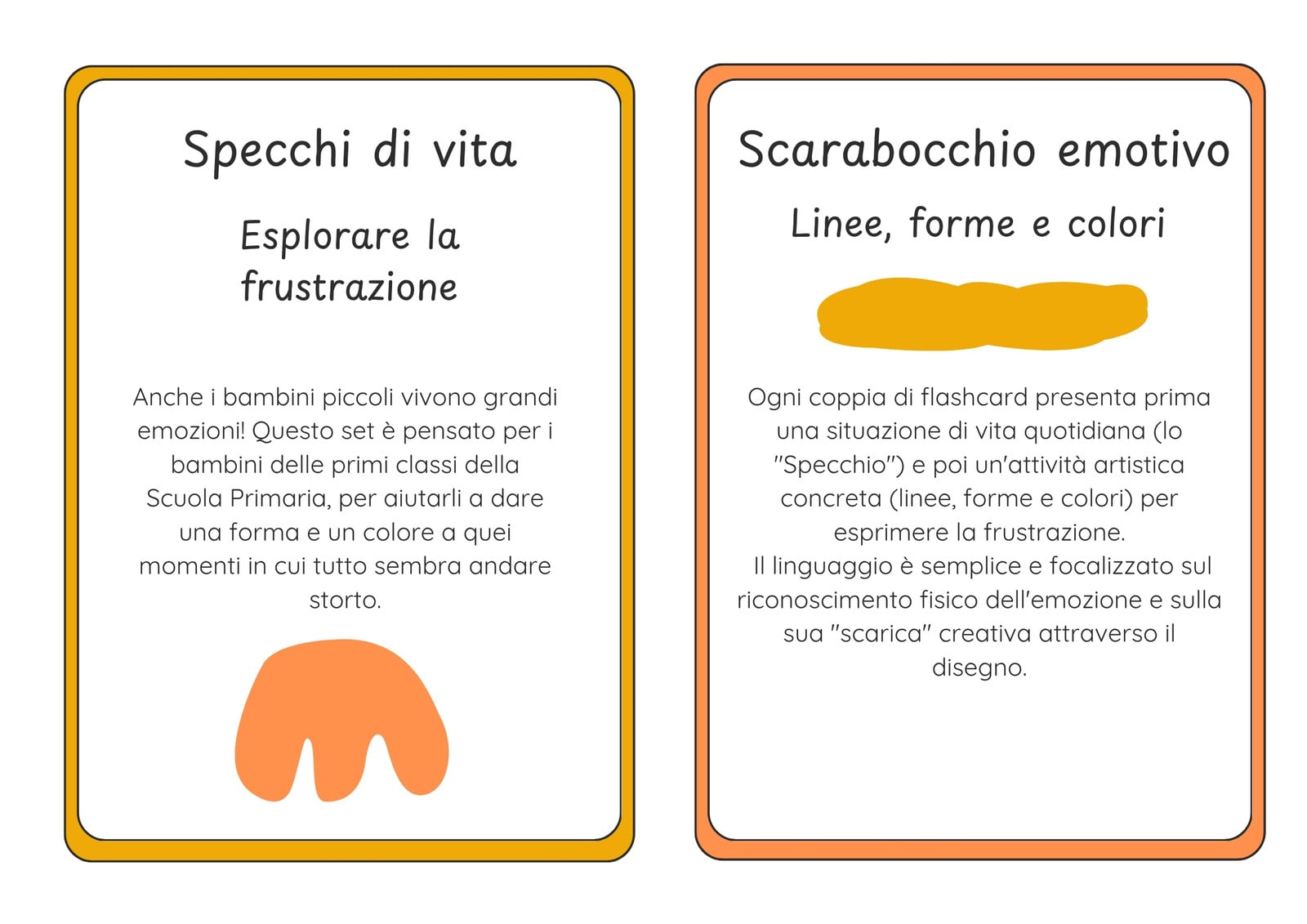 Specchi di vita

Esplorare la frustrazione

Anche i bambini piccoli vivono grandi emozioni! Questo set è pensato per i bambini delle primi classi della Scuola Primaria, per aiutarli a dare una forma e un colore a quei momenti in cui tutto sembra andare storto.

Scarabocchio emotivo

Linee, forme e colori

Ogni coppia di flashcard presenta prima una situazione di vita quotidiana (lo "Specchio") e poi un'attività artistica concreta (linee, forme e colori) per esprimere la frustrazione.
Il linguaggio è semplice e focalizzato sul riconoscimento fisico dell'emozione e sulla sua "scarica" creativa attraverso il disegno.